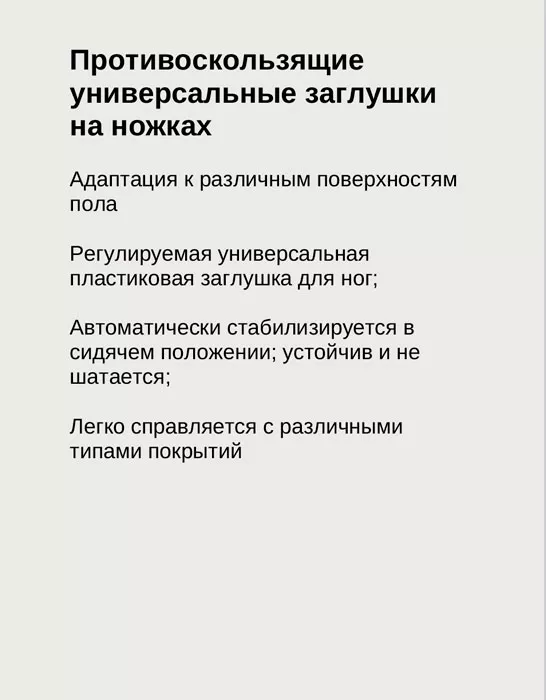 Противоскользящие универсальные заглушки на ножках

Адаптация к различным поверхностям пола

Регулируемая универсальная пластиковая заглушка для ног;

Автоматически стабилизируется в сидячем положении; устойчив и не шатается;

Легко справляется с различными типами покрытий